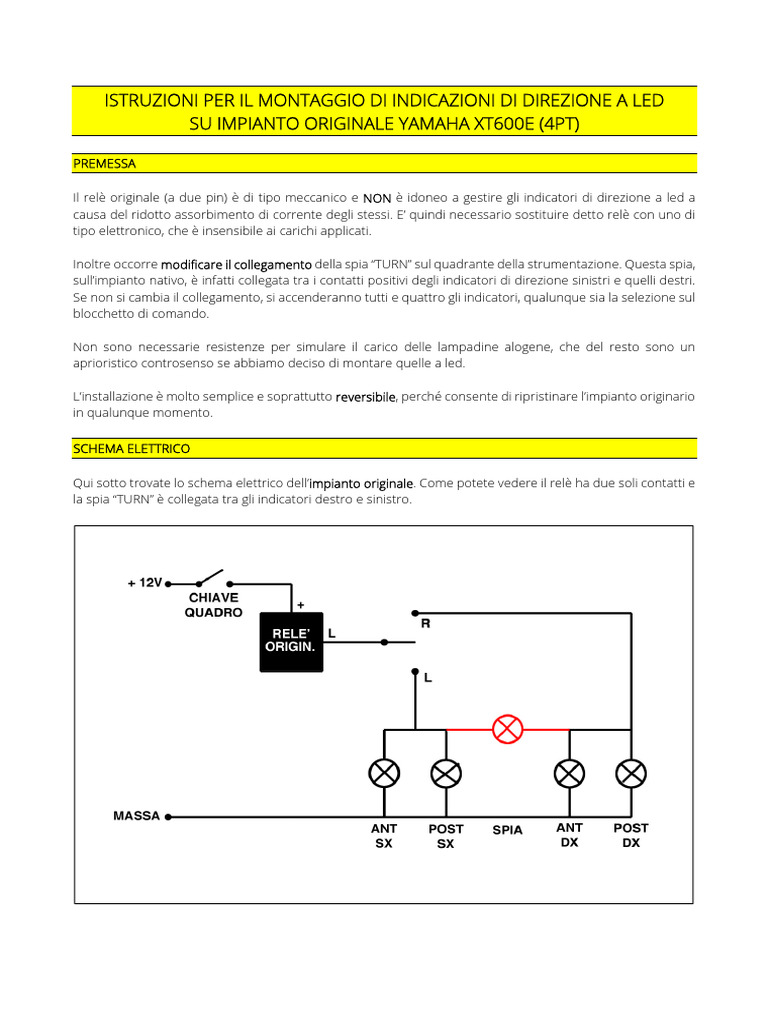 ISTRUZIONI PER IL MONTAGGIO DI INDICAZIONI DI DIREZIONE A LED SU IMPIANTO ORIGINALE YAMAHA XT600E (4PT)

PREMESSA

Il relè originale (a due pin) è di tipo meccanico e NON è idoneo a gestire gli indicatori di direzione a led a causa del ridotto assorbimento di corrente degli stessi. E' quindi necessario sostituire detto relè con uno di tipo elettronico, che è insensibile ai carichi applicati.

Inoltre occorre modificare il collegamento della spia "TURN" sul quadrante della strumentazione. Questa spia, sull'impianto nativo, è infatti collegata tra i contatti positivi degli indicatori di direzione sinistri e quelli destri. Se non si cambia il collegamento, si accenderanno tutti e quattro gli indicatori, qualunque sia la selezione sul blocchetto di comando.

Non sono necessarie resistenze per simulare il carico delle lampadine alogene, che del resto sono un aprioristico controsenso se abbiamo deciso di montare quelle a led.

L'installazione è molto semplice e soprattutto reversibile, perché consente di ripristinare l'impianto originario in qualunque momento.

SCHEMA ELETTRICO

Qui sotto trovate lo schema elettrico dell'impianto originale. Come potete vedere il relè ha due soli contatti e la spia "TURN" è collegata tra gli indicatori destro e sinistro.

+ 12V
CHIAVE QUADRO
+
RELE' ORIGIN.
L
R
L
MASSA
ANT SX
POST SX
SPIA
ANT DX
POST DX